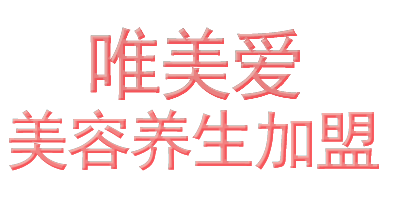 唯美爱
美容养生加盟